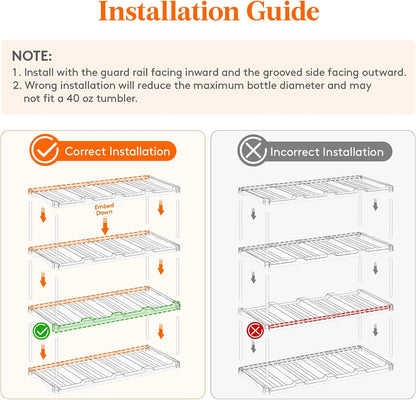 Installation Guide

NOTE:
1. Install with the guard rail facing inward and the grooved side facing outward.
2. Wrong installation will reduce the maximum bottle diameter and may not fit a 40 oz tumbler.

Correct Installation

Embed Down

Incorrect Installation